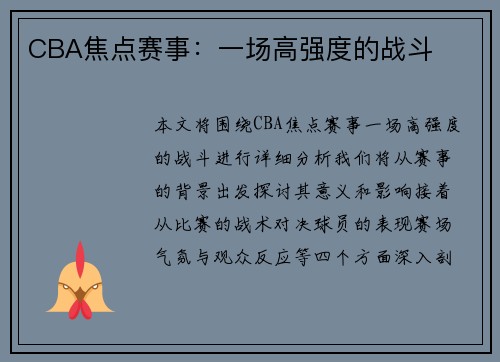 CBA焦点赛事：一场高强度的战斗

本文将围绕CBA焦点赛事一场高强度的战斗进行详细分析我们将从赛事的背景出发探讨其意义和影响接着从比赛的战术对决球员的表现赛场气氛与观众反应等四个方面深入剖